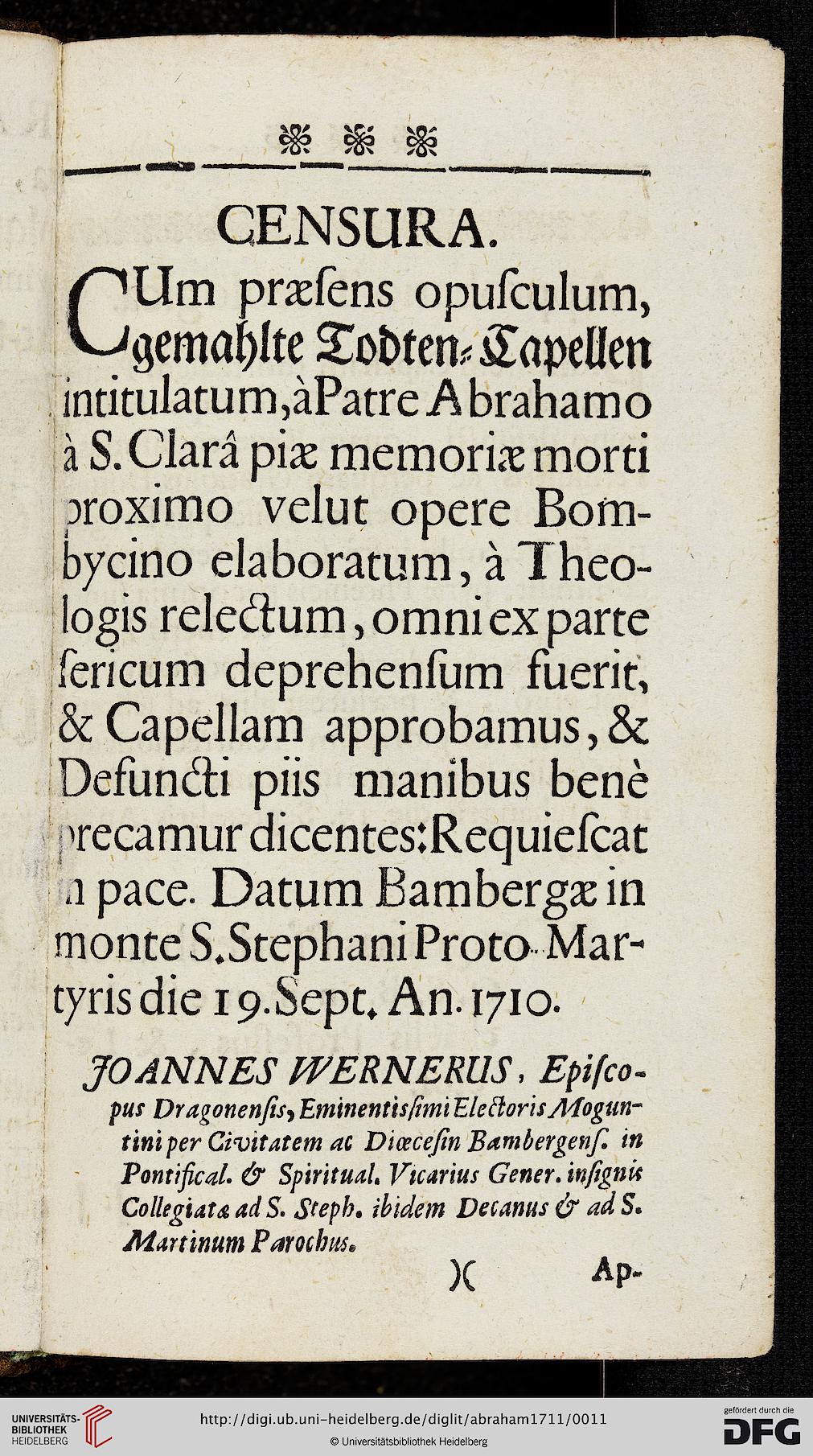 CENSURA.

CUm præſens opuſculum, gemahlte Todten-Capellen intitulatum, à Patre Abrahamo à S. Clarâ piæ memoriæ morti proximo velut opere Bombycino elaboratum, à Theologis relectum, omni ex parte ſericum deprehenſum fuerit, & Capellam approbamus, & Defuncti piis manibus benè precamur dicentes: Requieſcat in pace. Datum Bambergæ in monte S. Stephani Proto-Martyris die 19. Sept. An. 1710.

JOANNES WERNERUS, Epiſcopus Dragonenſis, Eminentisſimi Electoris Moguntini per Civitatem ac Diœceſin Bambergenſ. in Pontifical. & Spiritual. Vicarius Gener. inſignis Collegiatæ ad S. Steph. ibidem Decanus & ad S. Martinum Parochus.

)( Ap-

UNIVERSITÄTS-BIBLIOTHEK HEIDELBERG
http://digi.ub.uni-heidelberg.de/diglit/abraham1711/0011
© Universitätsbibliothek Heidelberg
gefördert durch die DFG